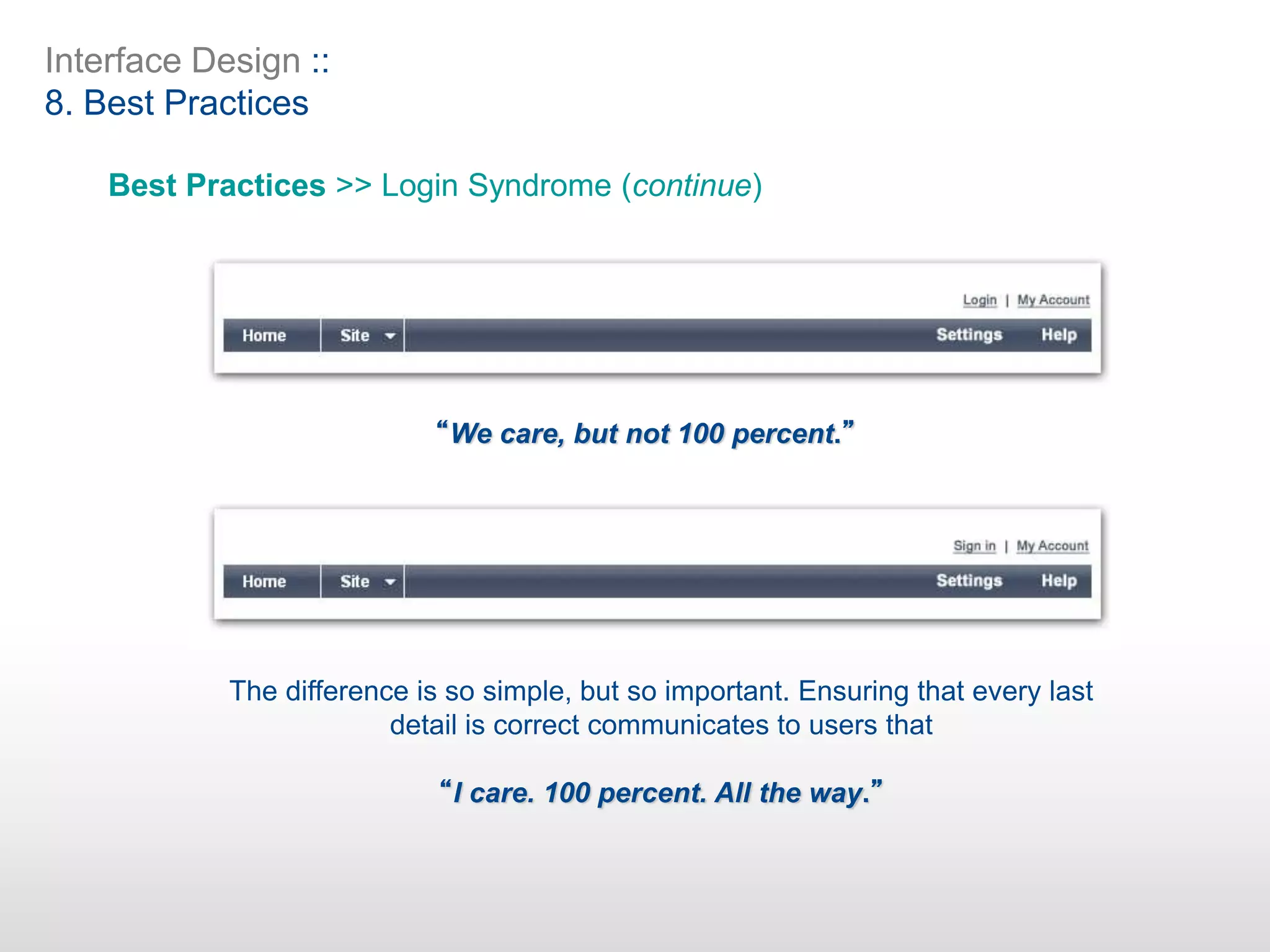 Interface Design ::
8. Best Practices

Best Practices >> Login Syndrome (continue)

Login | My Account

Home Site Settings Help

“We care, but not 100 percent.”

Sign in | My Account

Home Site Settings Help

The difference is so simple, but so important. Ensuring that every last detail is correct communicates to users that

“I care. 100 percent. All the way.”